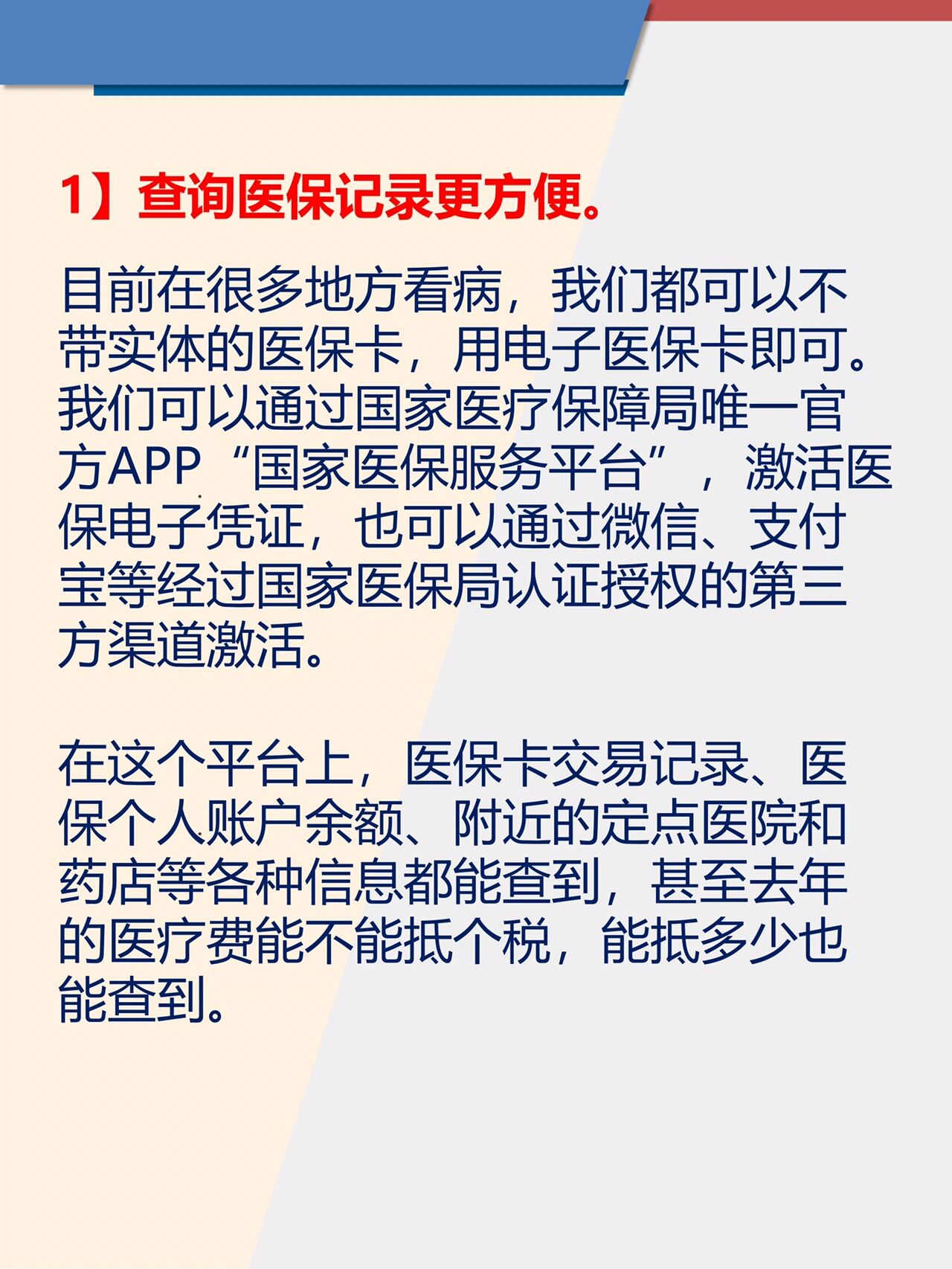 1】查询医保记录更方便。

目前在很多地方看病，我们都可以不带实体的医保卡，用电子医保卡即可。我们可以通过国家医疗保障局唯一官方APP“国家医保服务平台”，激活医保电子凭证，也可以通过微信、支付宝等经过国家医保局认证授权的第三方渠道激活。

在这个平台上，医保卡交易记录、医保个人账户余额、附近的定点医院和药店等各种信息都能查到，甚至去年的医疗费能不能抵个税，能抵多少也能查到。